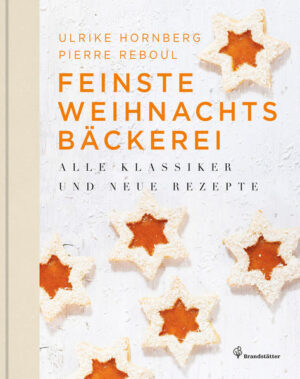 ULRIKE HORNBERG
PIERRE REBOUL

FEINSTE WEIHNACHTS BÄCKEREI

ALLE KLASSIKER
UND NEUE REZEPTE

Brandstätter